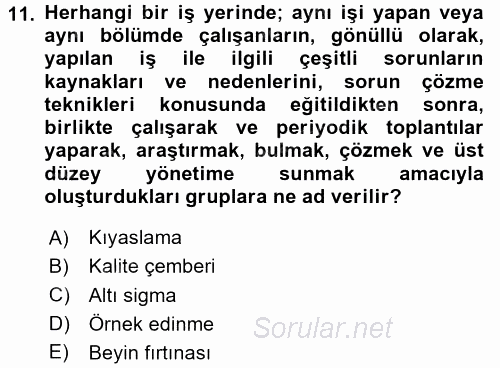 11. Herhangi bir iş yerinde; aynı işi yapan veya aynı bölümde çalışanların, gönüllü olarak, yapılan iş ile ilgili çeşitli sorunların kaynakları ve nedenlerini, sorun çözme teknikleri konusunda eğitildikten sonra, birlikte çalışarak ve periyodik toplantılar yaparak, araştırmak, bulmak, çözmek ve üst düzey yönetime sunmak amacıyla oluşturdukları gruplara ne ad verilir?

A) Kıyaslama
B) Kalite çemberi
C) Altı sigma
D) Örnek edinme
E) Beyin fırtınası

Sorular.net